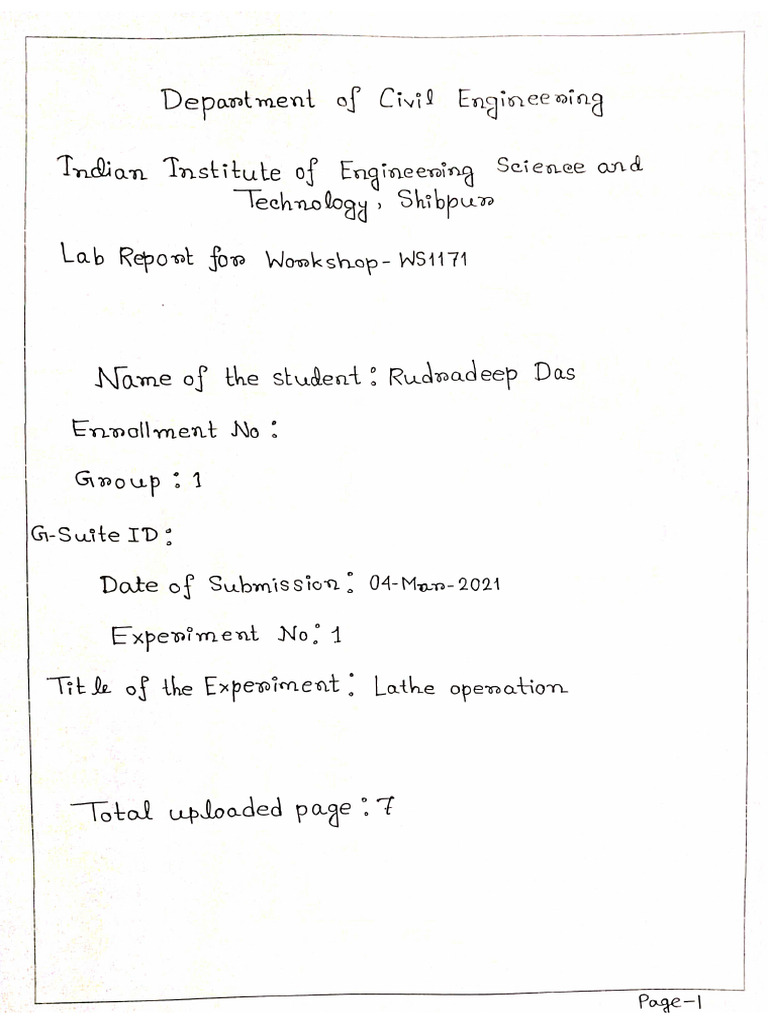 Department of Civil Engineering

Indian Institute of Engineering Science and Technology, Shibpur

Lab Report for Workshop- WS1171

Name of the student: Rudradeep Das

Enrollment No:

Group: 1

G-Suite ID:

Date of Submission: 04-Mar-2021

Experiment No: 1

Title of the Experiment: Lathe operation

Total uploaded page: 7

Page-1